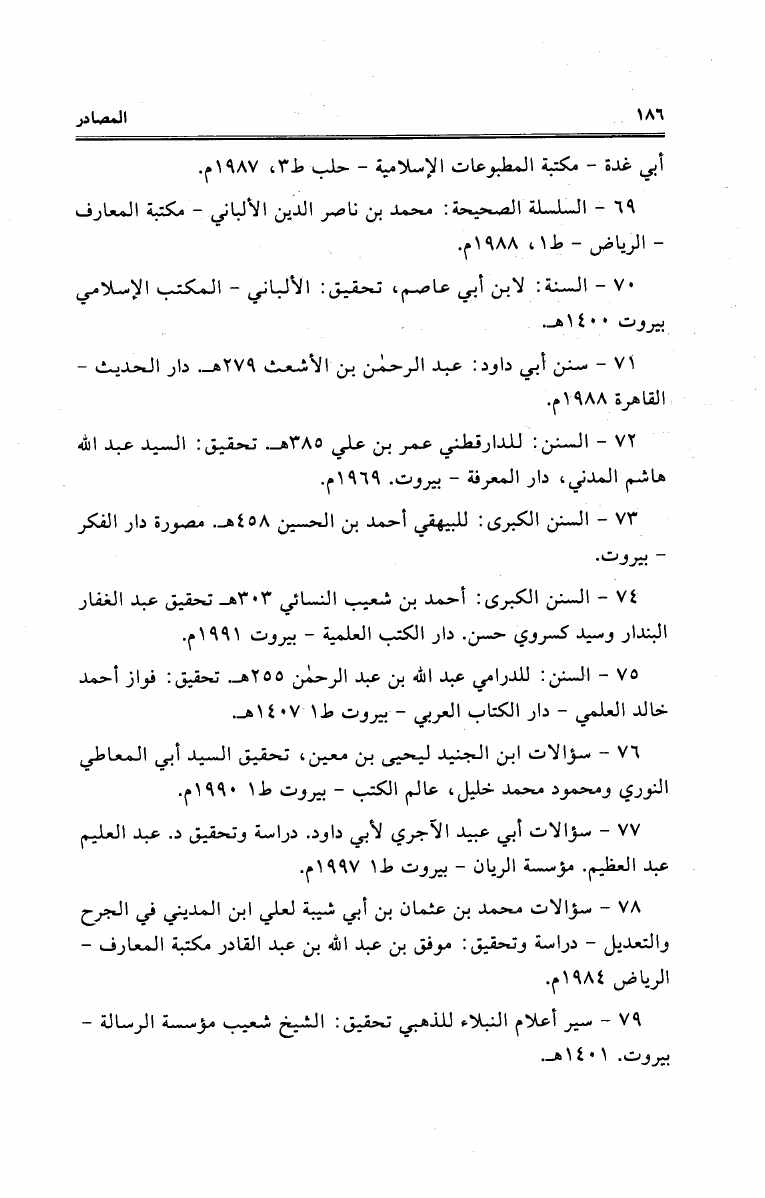 ١٨٦ المصادر

أبي غدة - مكتبة المطبوعات الإسلامية - حلب ط٣، ١٩٨٧م.

٦٩ - السلسلة الصحيحة: محمد بن ناصر الدين الألباني - مكتبة المعارف - الرياض - ط١، ١٩٨٨م.

٧٠ - السنة: لابن أبي عاصم، تحقيق: الألباني - المكتب الإسلامي بيروت ١٤٠٠هـ.

٧١ - سنن أبي داود: عبد الرحمٰن بن الأشعث ٢٧٩هـ. دار الحديث - القاهرة ١٩٨٨م.

٧٢ - السنن: للدارقطني عمر بن علي ٣٨٥هـ. تحقيق: السيد عبد الله هاشم المدني، دار المعرفة - بيروت. ١٩٦٩م.

٧٣ - السنن الكبرى: للبيهقي أحمد بن الحسين ٤٥٨هـ. مصورة دار الفكر - بيروت.

٧٤ - السنن الكبرى: أحمد بن شعيب النسائي ٣٠٣هـ تحقيق عبد الغفار البندار وسيد كسروي حسن. دار الكتب العلمية - بيروت ١٩٩١م.

٧٥ - السنن: للدرامي عبد الله بن عبد الرحمٰن ٢٥٥هـ. تحقيق: فواز أحمد خالد العلمي - دار الكتاب العربي - بيروت ط١ ١٤٠٧هـ.

٧٦ - سؤالات ابن الجنيد ليحيى بن معين، تحقيق السيد أبي المعاطي النوري ومحمود محمد خليل، عالم الكتب - بيروت ط١ ١٩٩٠م.

٧٧ - سؤالات أبي عبيد الآجري لأبي داود. دراسة وتحقيق د. عبد العليم عبد العظيم. مؤسسة الريان - بيروت ط١ ١٩٩٧م.

٧٨ - سؤالات محمد بن عثمان بن أبي شيبة لعلي ابن المديني في الجرح والتعديل - دراسة وتحقيق: موفق بن عبد الله بن عبد القادر مكتبة المعارف - الرياض ١٩٨٤م.

٧٩ - سير أعلام النبلاء للذهبي تحقيق: الشيخ شعيب مؤسسة الرسالة - بيروت. ١٤٠١هـ.